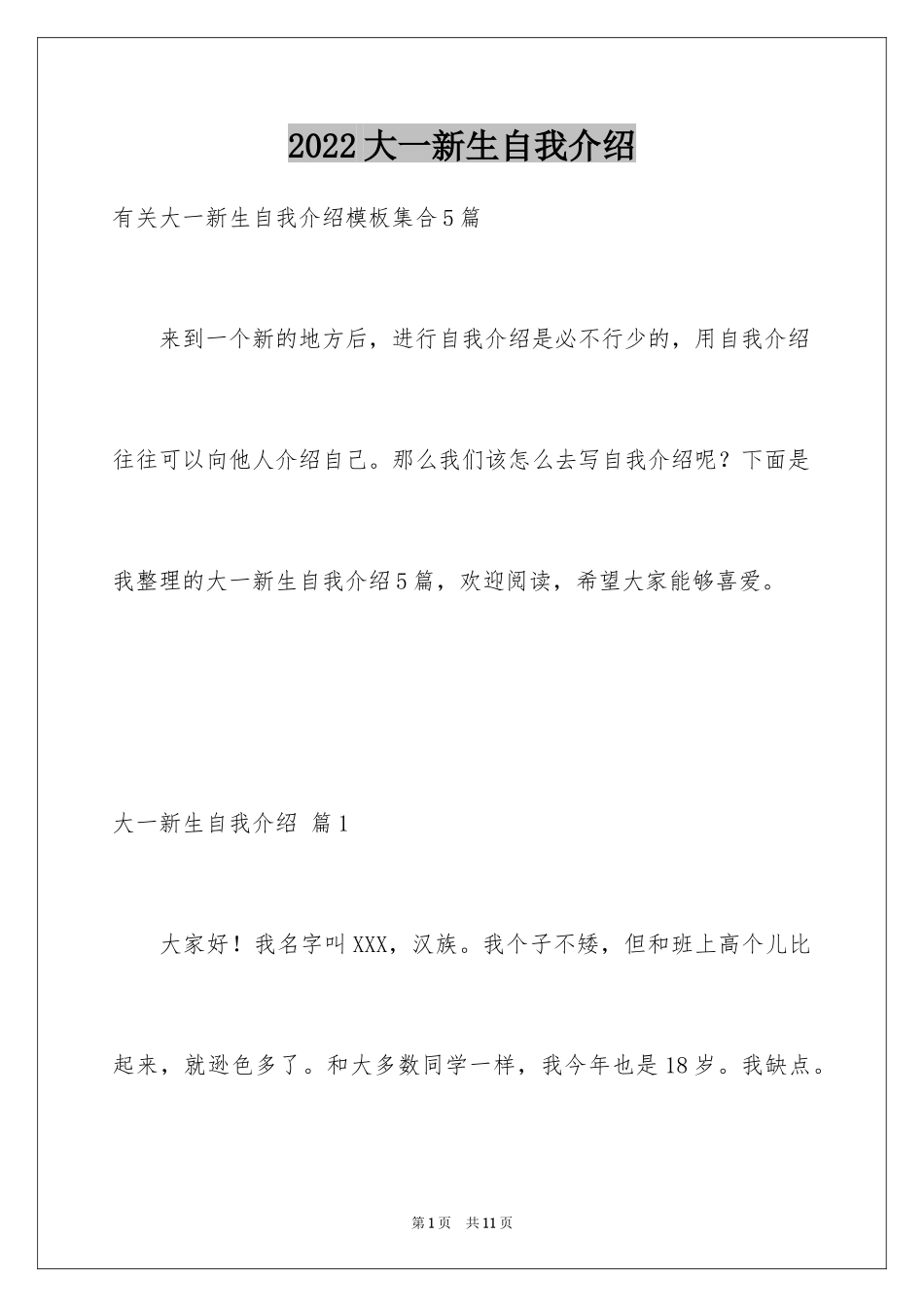 2022大一新生自我介绍

有关大一新生自我介绍模板集合5篇

来到一个新的地方后，进行自我介绍是必不行少的，用自我介绍往往可以向他人介绍自己。那么我们该怎么去写自我介绍呢？下面是我整理的大一新生自我介绍5篇，欢迎阅读，希望大家能够喜爱。

大一新生自我介绍 篇1

大家好！我名字叫XXX，汉族。我个子不矮，但和班上高个儿比起来，就逊色多了。和大多数同学一样，我今年也是18岁。我缺点。

第1页 共11页